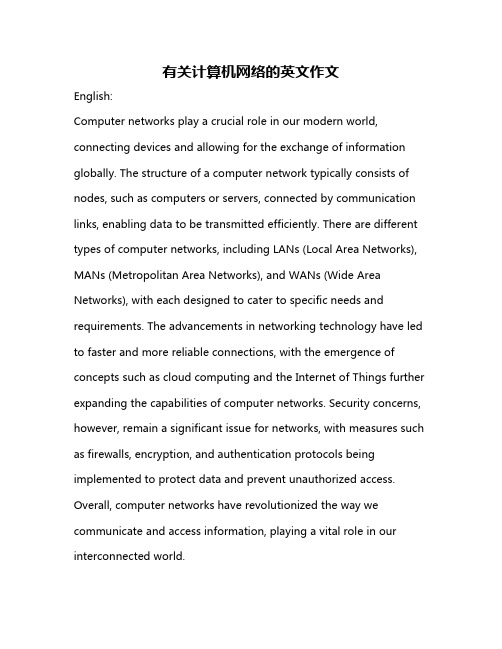 有关计算机网络的英文作文

English:

Computer networks play a crucial role in our modern world, connecting devices and allowing for the exchange of information globally. The structure of a computer network typically consists of nodes, such as computers or servers, connected by communication links, enabling data to be transmitted efficiently. There are different types of computer networks, including LANs (Local Area Networks), MANs (Metropolitan Area Networks), and WANs (Wide Area Networks), with each designed to cater to specific needs and requirements. The advancements in networking technology have led to faster and more reliable connections, with the emergence of concepts such as cloud computing and the Internet of Things further expanding the capabilities of computer networks. Security concerns, however, remain a significant issue for networks, with measures such as firewalls, encryption, and authentication protocols being implemented to protect data and prevent unauthorized access. Overall, computer networks have revolutionized the way we communicate and access information, playing a vital role in our interconnected world.